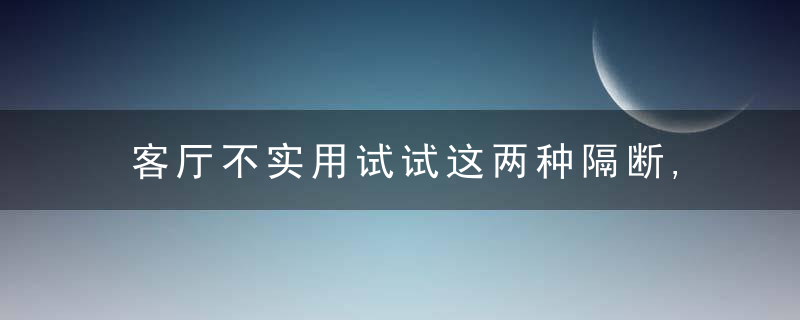 客厅不实用试试这两种隔断,